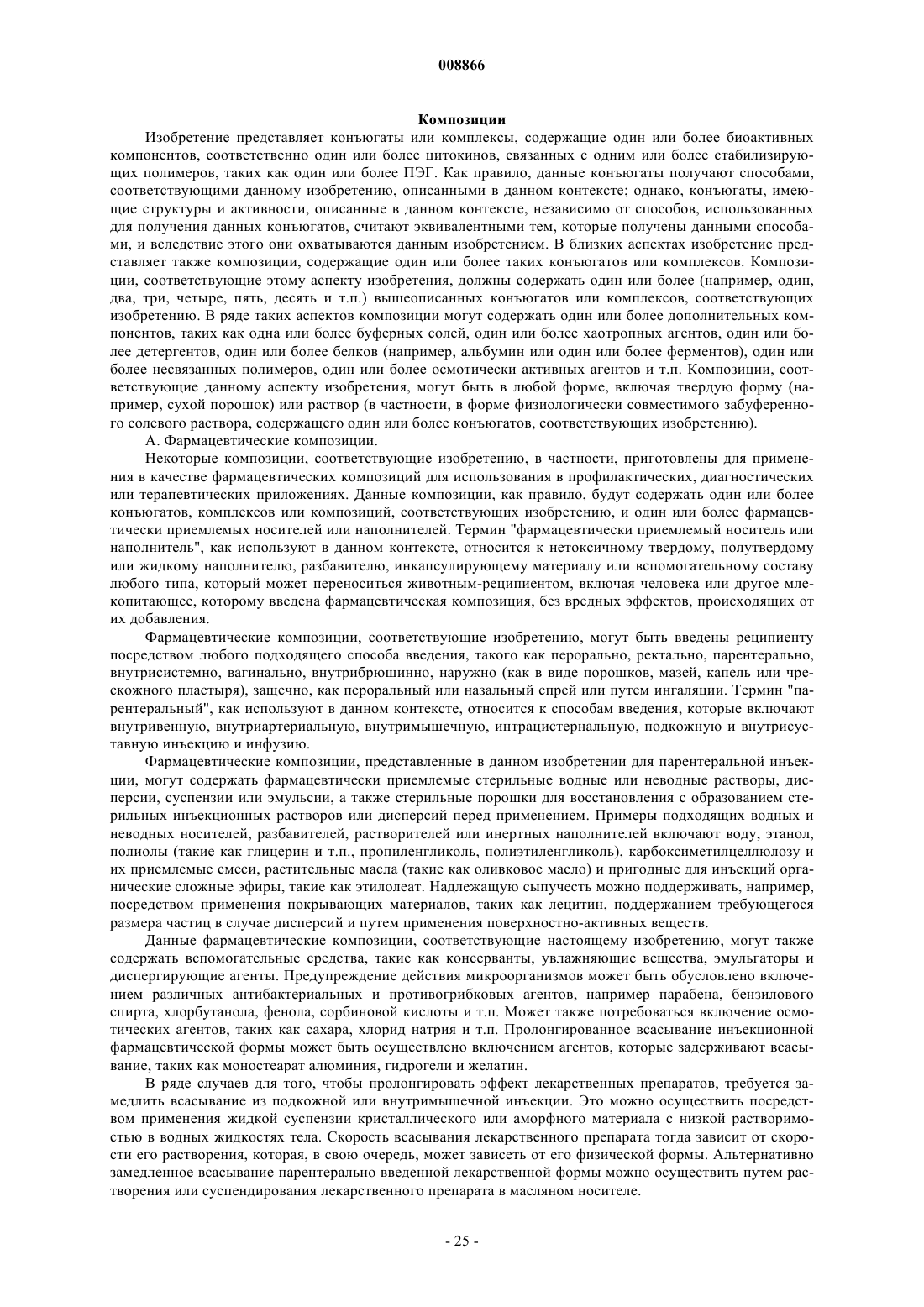 008866

Композиции

Изобретение представляет конъюгаты или комплексы, содержащие один или более биоактивных компонентов, соответственно один или более цитокинов, связанных с одним или более стабилизирующих полимеров, таких как один или более ПЭГ. Как правило, данные конъюгаты получают способами, соответствующими данному изобретению, описанными в данном контексте; однако, конъюгаты, имеющие структуры и активности, описанные в данном контексте, независимо от способов, использованных для получения данных конъюгатов, считают эквивалентными тем, которые получены данными способами, и вследствие этого они охватываются данным изобретением. В близких аспектах изобретение представляет также композиции, содержащие один или более таких конъюгатов или комплексов. Композиции, соответствующие этому аспекту изобретения, должны содержать один или более (например, один, два, три, четыре, пять, десять и т.п.) вышеописанных конъюгатов или комплексов, соответствующих изобретению. В ряде таких аспектов композиции могут содержать один или более дополнительных компонентов, таких как одна или более буферных солей, один или более хаотропных агентов, один или более детергентов, один или более белков (например, альбумин или один или более ферментов), один или более несвязанных полимеров, один или более осмотически активных агентов и т.п. Композиции, соответствующие данному аспекту изобретения, могут быть в любой форме, включая твердую форму (например, сухой порошок) или раствор (в частности, в форме физиологически совместимого забуференного солевого раствора, содержащего один или более конъюгатов, соответствующих изобретению).

А. Фармацевтические композиции.

Некоторые композиции, соответствующие изобретению, в частности, приготовлены для применения в качестве фармацевтических композиций для использования в профилактических, диагностических или терапевтических приложениях. Данные композиции, как правило, будут содержать один или более конъюгатов, комплексов или композиций, соответствующих изобретению, и один или более фармацевтически приемлемых носителей или наполнителей. Термин "фармацевтически приемлемый носитель или наполнитель", как используют в данном контексте, относится к нетоксичному твердому, полутвердому или жидкому наполнителю, разбавителю, инкапсулирующему материалу или вспомогательному составу любого типа, который может переноситься животным-реципиентом, включая человека или другое млекопитающее, которому введена фармацевтическая композиция, без вредных эффектов, происходящих от их добавления.

Фармацевтические композиции, соответствующие изобретению, могут быть введены реципиенту посредством любого подходящего способа введения, такого как перорально, ректально, парентерально, внутрисистемно, вагинально, внутрибрюшинно, наружно (как в виде порошков, мазей, капель или чрескожного пластыря), защечно, как пероральный или назальный спрей или путем ингаляции. Термин "парентеральный", как используют в данном контексте, относится к способам введения, которые включают внутривенную, внутриартериальную, внутримышечную, интрацистернальную, подкожную и внутрисуставную инъекцию и инфузию.

Фармацевтические композиции, представленные в данном изобретении для парентеральной инъекции, могут содержать фармацевтически приемлемые стерильные водные или неводные растворы, дисперсии, суспензии или эмульсии, а также стерильные порошки для восстановления с образованием стерильных инъекционных растворов или дисперсий перед применением. Примеры подходящих водных и неводных носителей, разбавителей, растворителей или инертных наполнителей включают воду, этанол, полиолы (такие как глицерин и т.п., пропиленгликоль, полиэтиленгликоль), карбоксиметилцеллюлозу и их приемлемые смеси, растительные масла (такие как оливковое масло) и пригодные для инъекций органические сложные эфиры, такие как этилолеат. Надлежащую сыпучесть можно поддерживать, например, посредством применения покрывающих материалов, таких как лецитин, поддержанием требующегося размера частиц в случае дисперсий и путем применения поверхностно-активных веществ.

Данные фармацевтические композиции, соответствующие настоящему изобретению, могут также содержать вспомогательные средства, такие как консерванты, увлажняющие вещества, эмульгаторы и диспергирующие агенты. Предупреждение действия микроорганизмов может быть обусловлено включением различных антибактериальных и противогрибковых агентов, например парабена, бензилового спирта, хлорбутанола, фенола, сорбиновой кислоты и т.п. Может также потребоваться включение осмотических агентов, таких как сахара, хлорид натрия и т.п. Пролонгированное всасывание инъекционной фармацевтической формы может быть осуществлено включением агентов, которые задерживают всасывание, таких как моностеарат алюминия, гидрогели и желатин.

В ряде случаев для того, чтобы пролонгировать эффект лекарственных препаратов, требуется замедлить всасывание из подкожной или внутримышечной инъекции. Это можно осуществить посредством применения жидкой суспензии кристаллического или аморфного материала с низкой растворимостью в водных жидкостях тела. Скорость всасывания лекарственного препарата тогда зависит от скорости его растворения, которая, в свою очередь, может зависеть от его физической формы. Альтернативно замедленное всасывание парентерально введенной лекарственной формы можно осуществить путем растворения или суспендирования лекарственного препарата в масляном носителе.

- 25 -